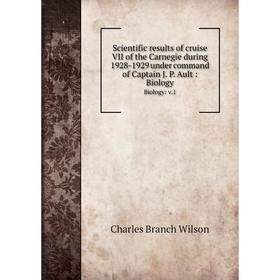 Scientific results of cruise VII of the Carnegie during 1928-1929 under command of Captain J. P. Ault : Biology

Biology: v.1

Charles Branch Wilson